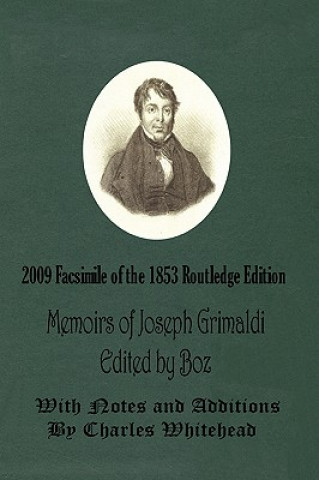 2009 Facsimile of the 1853 Routledge Edition

Memoirs of Joseph Grimaldi
Edited by Boz

With Notes and Additions
By Charles Whitehead